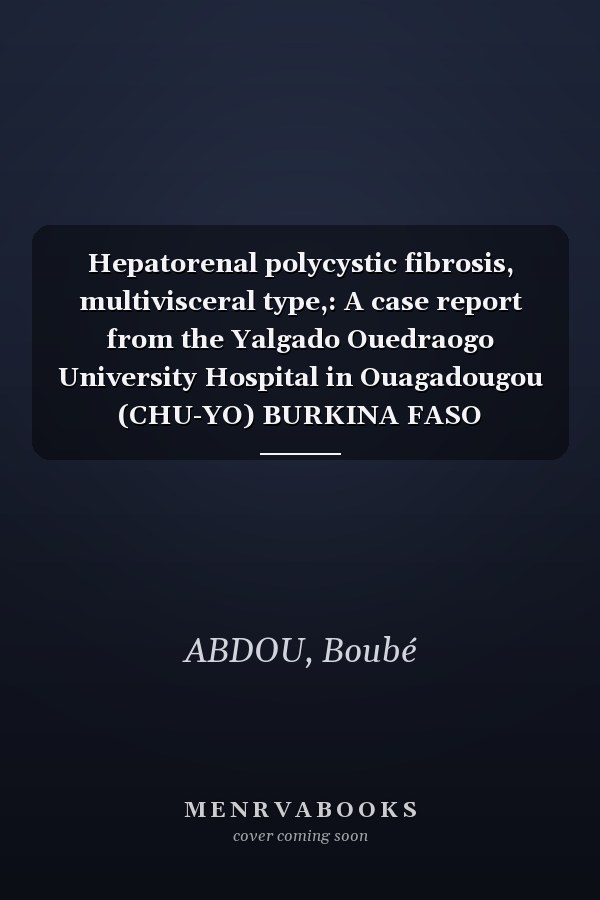 Hepatorenal polycystic fibrosis, multivisceral type,: A case report from the Yalgado Ouedraogo University Hospital in Ouagadougou (CHU-YO) BURKINA FASO

ABDOU, Boubé

MENRVABOOKS
cover coming soon